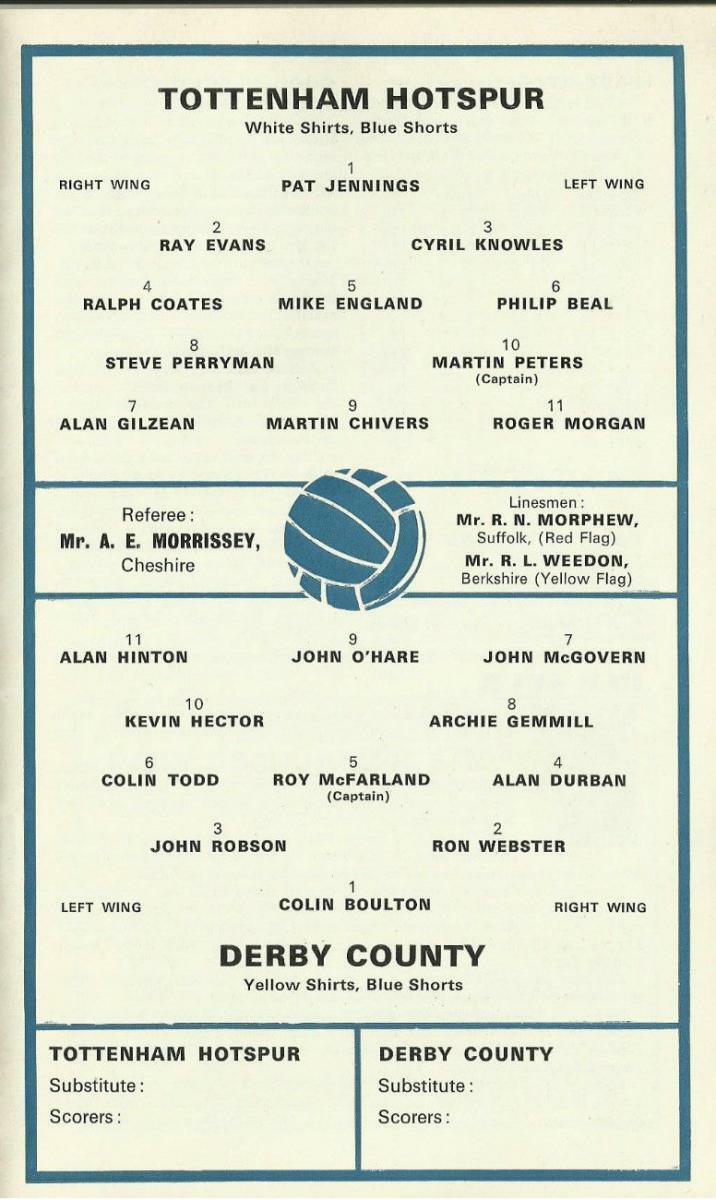 TOTTENHAM HOTSPUR
White Shirts, Blue Shorts

RIGHT WING
1
PAT JENNINGS
LEFT WING

2
RAY EVANS

3
CYRIL KNOWLES

4
RALPH COATES

5
MIKE ENGLAND

6
PHILIP BEAL

8
STEVE PERRYMAN

10
MARTIN PETERS
(Captain)

7
ALAN GILZEAN

9
MARTIN CHIVERS

11
ROGER MORGAN

Referee:
Mr. A. E. MORRISSEY,
Cheshire

Linesmen:
Mr. R. N. MORPHEW,
Suffolk, (Red Flag)
Mr. R. L. WEEDON,
Berkshire (Yellow Flag)

11
ALAN HINTON

9
JOHN O'HARE

7
JOHN McGOVERN

10
KEVIN HECTOR

8
ARCHIE GEMMILL

6
COLIN TODD

5
ROY McFARLAND
(Captain)

4
ALAN DURBAN

3
JOHN ROBSON

2
RON WEBSTER

LEFT WING
1
COLIN BOULTON
RIGHT WING

DERBY COUNTY
Yellow Shirts, Blue Shorts

TOTTENHAM HOTSPUR
Substitute:
Scorers:

DERBY COUNTY
Substitute:
Scorers: